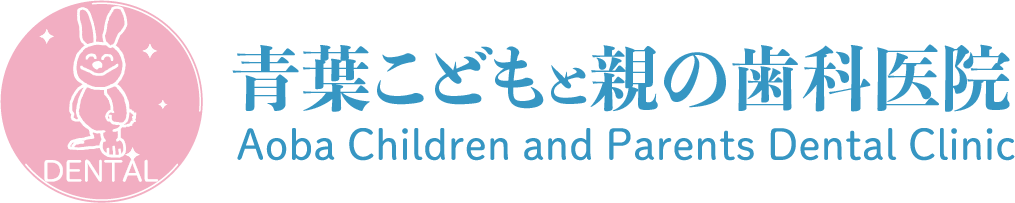 DENTAL

青葉こどもと親の歯科医院
Aoba Children and Parents Dental Clinic